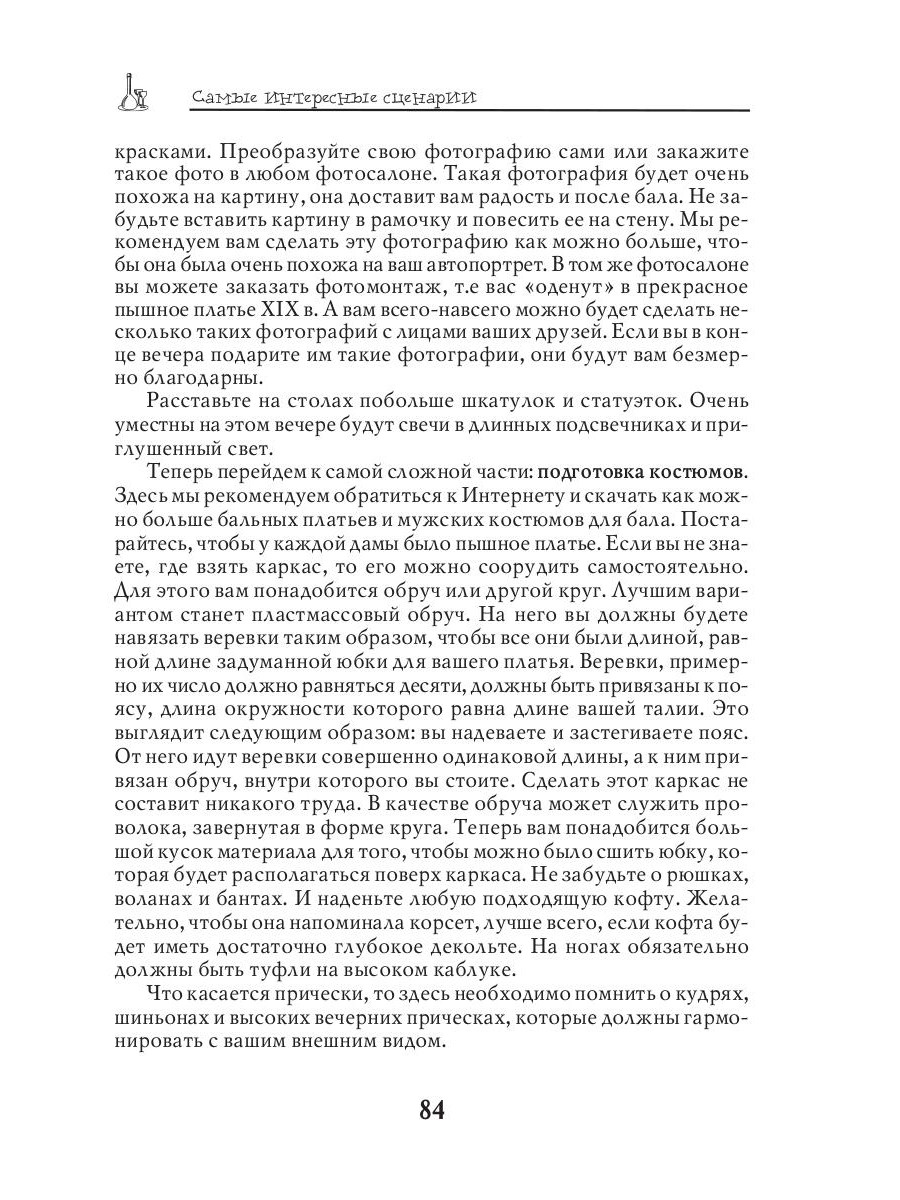 Самые интересные сценарии

красками. Преобразуйте свою фотографию сами или закажите такое фото в любом фотосалоне. Такая фотография будет очень похожа на картину, она доставит вам радость и после бала. Не забудьте вставить картину в рамочку и повесить ее на стену. Мы рекомендуем вам сделать эту фотографию как можно больше, чтобы она была очень похожа на ваш автопортрет. В том же фотосалоне вы можете заказать фотомонтаж, т.е вас «оденут» в прекрасное пышное платье XIX в. А вам всего-навсего можно будет сделать несколько таких фотографий с лицами ваших друзей. Если вы в конце вечера подарите им такие фотографии, они будут вам безмерно благодарны.

Расставьте на столах побольше шкатулок и статуэток. Очень уместны на этом вечере будут свечи в длинных подсвечниках и приглушенный свет.

Теперь перейдем к самой сложной части: подготовка костюмов. Здесь мы рекомендуем обратиться к Интернету и скачать как можно больше бальных платьев и мужских костюмов для бала. Постарайтесь, чтобы у каждой дамы было пышное платье. Если вы не знаете, где взять каркас, то его можно соорудить самостоятельно. Для этого вам понадобится обруч или другой круг. Лучшим вариантом станет пластмассовый обруч. На него вы должны будете навязать веревки таким образом, чтобы все они были длиной, равной длине задуманной юбки для вашего платья. Веревки, примерно их число должно равняться десяти, должны быть привязаны к поясу, длина окружности которого равна длине вашей талии. Это выглядит следующим образом: вы надеваете и застегиваете пояс. От него идут веревки совершенно одинаковой длины, а к ним привязан обруч, внутри которого вы стоите. Сделать этот каркас не составит никакого труда. В качестве обруча может служить проволока, завернутая в форме круга. Теперь вам понадобится большой кусок материала для того, чтобы можно было сшить юбку, которая будет располагаться поверх каркаса. Не забудьте о рюшках, воланах и бантах. И наденьте любую подходящую кофту. Желательно, чтобы она напоминала корсет, лучше всего, если кофта будет иметь достаточно глубокое декольте. На ногах обязательно должны быть туфли на высоком каблуке.

Что касается прически, то здесь необходимо помнить о кудрях, шиньонах и высоких вечерних прическах, которые должны гармонировать с вашим внешним видом.

84